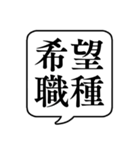 希望
職種